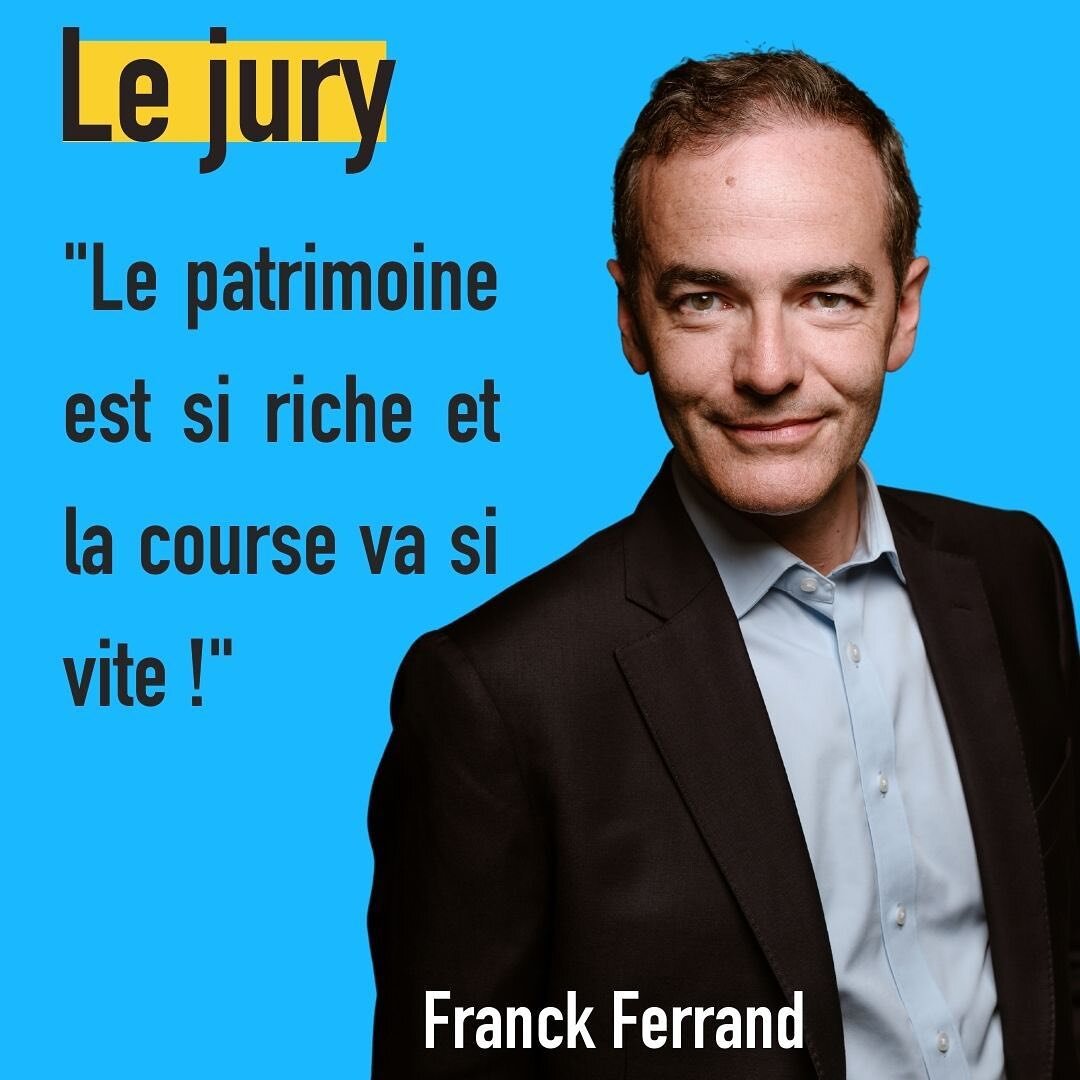 Le jury

"Le patrimoine est si riche et la course va si vite !"

Franck Ferrand